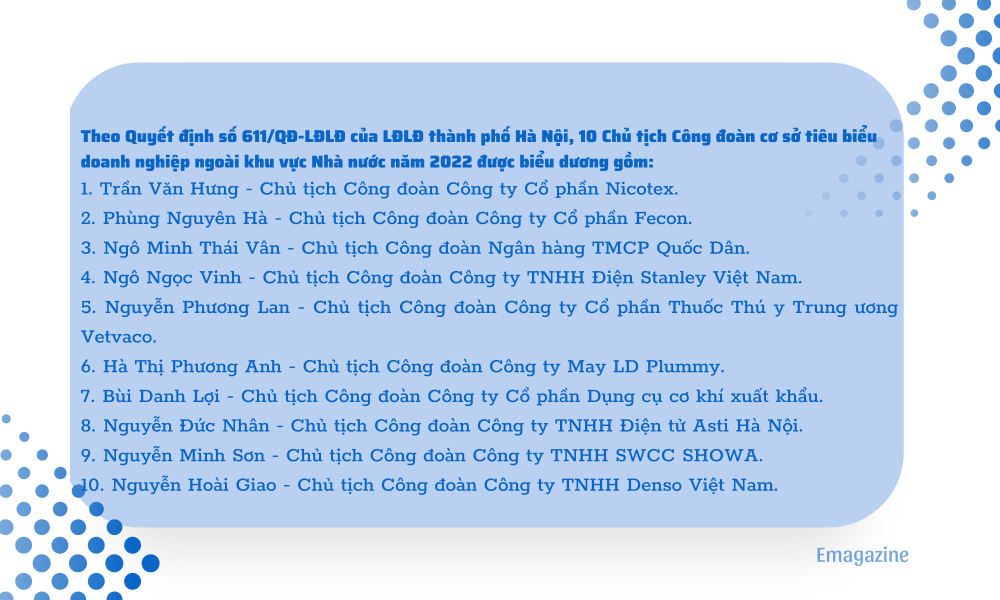 Theo Quyết định số 611/QĐ-LĐLĐ của LĐLĐ thành phố Hà Nội, 10 Chủ tịch Công đoàn cơ sở tiêu biểu doanh nghiệp ngoài khu vực Nhà nước năm 2022 được biểu dương gồm:

1. Trần Văn Hưng - Chủ tịch Công đoàn Công ty Cổ phần Nicotex.

2. Phùng Nguyên Hà - Chủ tịch Công đoàn Công ty Cổ phần Fecon.

3. Ngô Minh Thái Vân - Chủ tịch Công đoàn Ngân hàng TMCP Quốc Dân.

4. Ngô Ngọc Vinh - Chủ tịch Công đoàn Công ty TNHH Điện Stanley Việt Nam.

5. Nguyễn Phương Lan - Chủ tịch Công đoàn Công ty Cổ phần Thuốc Thú y Trung ương Vetvaco.

6. Hà Thị Phương Anh - Chủ tịch Công đoàn Công ty May LD Plummy.

7. Bùi Danh Lợi - Chủ tịch Công đoàn Công ty Cổ phần Dụng cụ cơ khí xuất khẩu.

8. Nguyễn Đức Nhân - Chủ tịch Công đoàn Công ty TNHH Điện tử Asti Hà Nội.

9. Nguyễn Minh Sơn - Chủ tịch Công đoàn Công ty TNHH SWCC SHOWA.

10. Nguyễn Hoài Giao - Chủ tịch Công đoàn Công ty TNHH Denso Việt Nam.

Emagazine